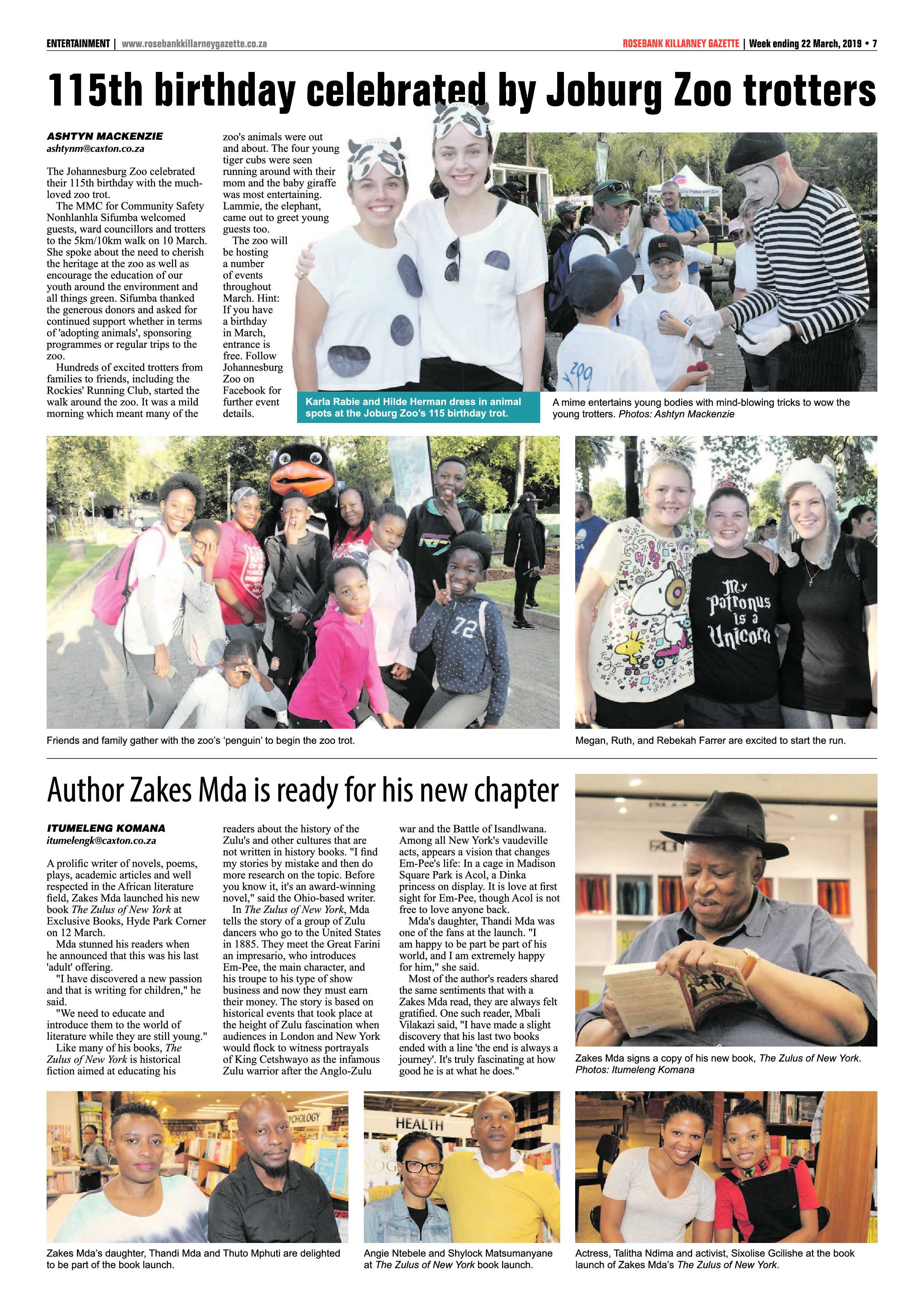 ENTERTAINMENT | www.rosebankkillarneygazette.co.za

ROSEBANK KILLARNEY GAZETTE | Week ending 22 March, 2019 • 7

115th birthday celebrated by Joburg Zoo trotters

ASHTYN MACKENZIE
ashtynm@caxton.co.za

The Johannesburg Zoo celebrated their 115th birthday with the much-loved zoo trot.

The MMC for Community Safety Nonhlanhla Sifumba welcomed guests, ward councillors and trotters to the 5km/10km walk on 10 March. She spoke about the need to cherish the heritage at the zoo as well as encourage the education of our youth around the environment and all things green. Sifumba thanked the generous donors and asked for continued support whether in terms of 'adopting animals', sponsoring programmes or regular trips to the zoo.

Hundreds of excited trotters from families to friends, including the Rockies' Running Club, started the walk around the zoo. It was a mild morning which meant many of the zoo's animals were out and about. The four young tiger cubs were seen running around with their mom and the baby giraffe was most entertaining. Lammie, the elephant, came out to greet young guests too.

The zoo will be hosting a number of events throughout March. Hint: If you have a birthday in March, entrance is free. Follow Johannesburg Zoo on Facebook for further event details.

Karla Rabie and Hilde Herman dress in animal spots at the Joburg Zoo's 115 birthday trot.

A mime entertains young bodies with mind-blowing tricks to wow the young trotters. Photos: Ashtyn Mackenzie

Friends and family gather with the zoo's 'penguin' to begin the zoo trot.

Megan, Ruth, and Rebekah Farrer are excited to start the run.

Author Zakes Mda is ready for his new chapter

ITUMELENG KOMANA
itumelengk@caxton.co.za

A prolific writer of novels, poems, plays, academic articles and well respected in the African literature field, Zakes Mda launched his new book The Zulus of New York at Exclusive Books, Hyde Park Corner on 12 March.

Mda stunned his readers when he announced that this was his last 'adult' offering.

"I have discovered a new passion and that is writing for children," he said.

"We need to educate and introduce them to the world of literature while they are still young."

Like many of his books, The Zulus of New York is historical fiction aimed at educating his readers about the history of the Zulu's and other cultures that are not written in history books. "I find my stories by mistake and then do more research on the topic. Before you know it, it's an award-winning novel," said the Ohio-based writer.

In The Zulus of New York, Mda tells the story of a group of Zulu dancers who go to the United States in 1885. They meet the Great Farini an impresario, who introduces Em-Pee, the main character, and his troupe to his type of show business and now they must earn their money. The story is based on historical events that took place at the height of Zulu fascination when audiences in London and New York would flock to witness portrayals of King Cetshwayo as the infamous Zulu warrior after the Anglo-Zulu war and the Battle of Isandlwana. Among all New York's vaudeville acts, appears a vision that changes Em-Pee's life: In a cage in Madison Square Park is Acol, a Dinka princess on display. It is love at first sight for Em-Pee, though Acol is not free to love anyone back.

Mda's daughter, Thandi Mda was one of the fans at the launch. "I am happy to be part be part of his world, and I am extremely happy for him," she said.

Most of the author's readers shared the same sentiments that with a Zakes Mda read, they are always felt gratified. One such reader, Mbali Vilakazi said, "I have made a slight discovery that his last two books ended with a line 'the end is always a journey'. It's truly fascinating at how good he is at what he does."

Zakes Mda signs a copy of his new book, The Zulus of New York. Photos: Itumeleng Komana

Zakes Mda's daughter, Thandi Mda and Thuto Mphuti are delighted to be part of the book launch.

Angie Ntebele and Shylock Matsumanyane at The Zulus of New York book launch.

Actress, Talitha Ndima and activist, Sixolise Gcilishe at the book launch of Zakes Mda's The Zulus of New York.